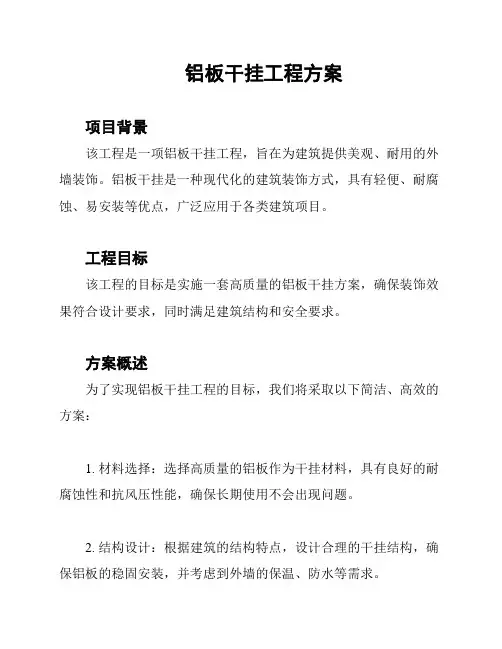 铝板干挂工程方案

项目背景

该工程是一项铝板干挂工程，旨在为建筑提供美观、耐用的外墙装饰。铝板干挂是一种现代化的建筑装饰方式，具有轻便、耐腐蚀、易安装等优点，广泛应用于各类建筑项目。

工程目标

该工程的目标是实施一套高质量的铝板干挂方案，确保装饰效果符合设计要求，同时满足建筑结构和安全要求。

方案概述

为了实现铝板干挂工程的目标，我们将采取以下简洁、高效的方案：

1. 材料选择：选择高质量的铝板作为干挂材料，具有良好的耐腐蚀性和抗风压性能，确保长期使用不会出现问题。

2. 结构设计：根据建筑的结构特点，设计合理的干挂结构，确保铝板的稳固安装，并考虑到外墙的保温、防水等需求。